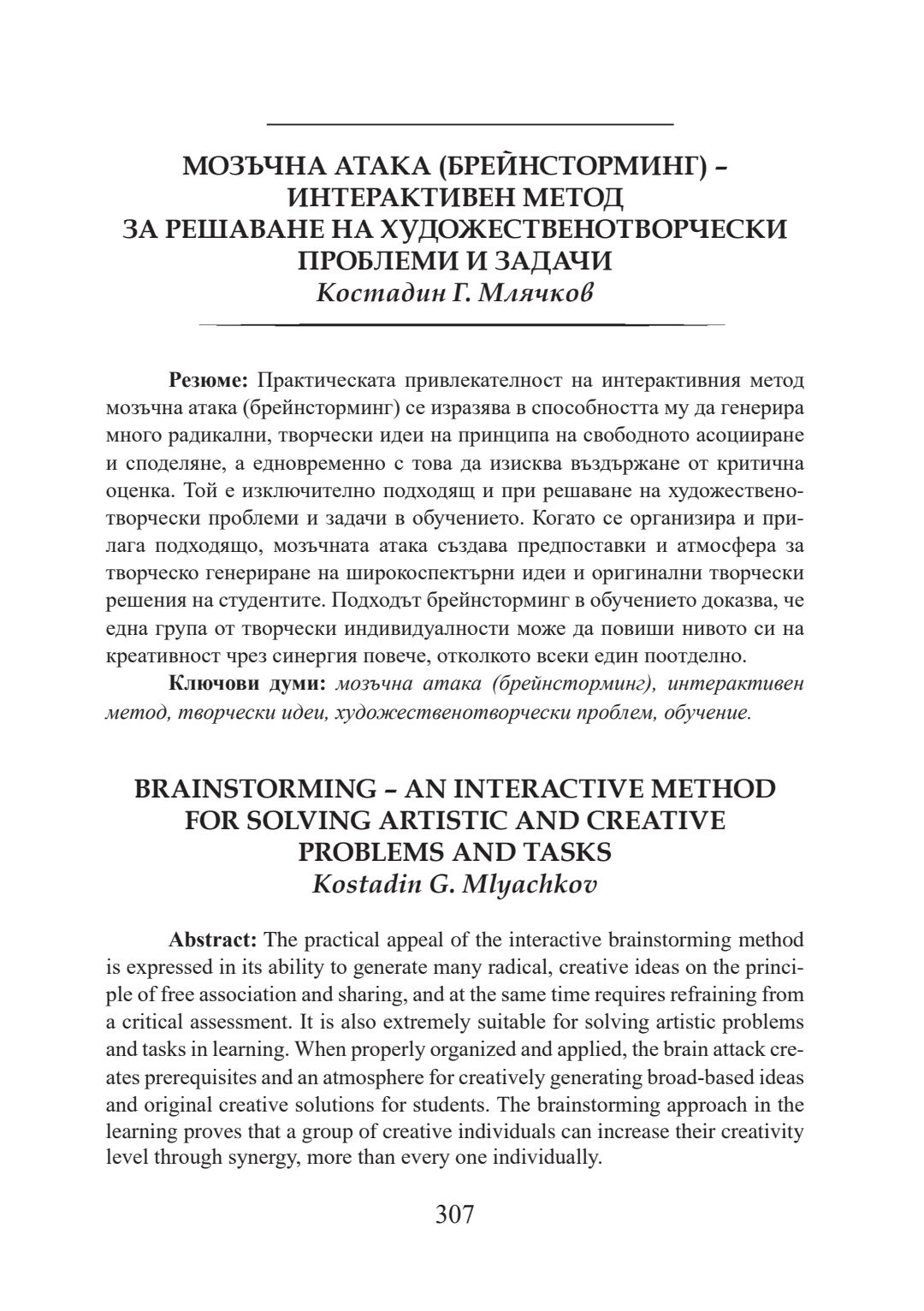 МОЗЪЧНА АТАКА (БРЕЙНСТОРМИНГ) – ИНТЕРАКТИВЕН МЕТОД ЗА РЕШАВАНЕ НА ХУДОЖЕСТВЕНОТВОРЧЕСКИ ПРОБЛЕМИ И ЗАДАЧИ
Костадин Г. Млячков

Резюме: Практическата привлекателност на интерактивния метод мозъчна атака (брейнсторминг) се изразява в способността му да генерира много радикални, творчески идеи на принципа на свободното асоцииране и споделяне, а едновременно с това да изисква въздържане от критична оценка. Той е изключително подходящ и при решаване на художественотворчески проблеми и задачи в обучението. Когато се организира и прилага подходящо, мозъчната атака създава предпоставки и атмосфера за творческо генериране на широкоспектърни идеи и оригинални творчески решения на студентите. Подходът брейнсторминг в обучението доказва, че една група от творчески индивидуалности може да повиши нивото си на креативност чрез синергия повече, отколкото всеки един поотделно.

Ключови думи: мозъчна атака (брейнсторминг), интерактивен метод, творчески идеи, художественотворчески проблем, обучение.

BRAINSTORMING – AN INTERACTIVE METHOD FOR SOLVING ARTISTIC AND CREATIVE PROBLEMS AND TASKS
Kostadin G. Mlyachkov

Abstract: The practical appeal of the interactive brainstorming method is expressed in its ability to generate many radical, creative ideas on the principle of free association and sharing, and at the same time requires refraining from a critical assessment. It is also extremely suitable for solving artistic problems and tasks in learning. When properly organized and applied, the brain attack creates prerequisites and an atmosphere for creatively generating broad-based ideas and original creative solutions for students. The brainstorming approach in the learning proves that a group of creative individuals can increase their creativity level through synergy, more than every one individually.

307